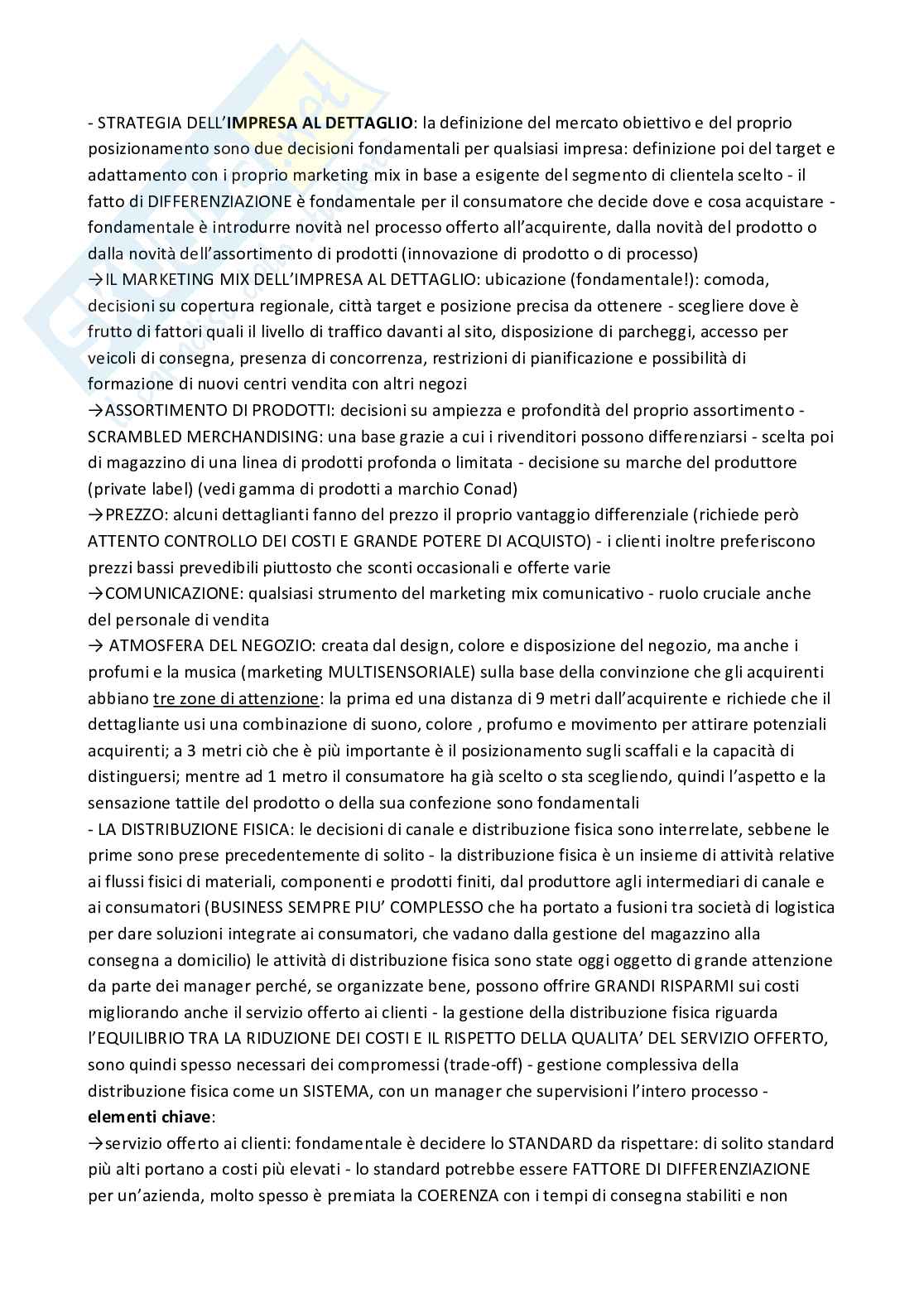 - STRATEGIA DELL'IMPRESA AL DETTAGLIO: la definizione del mercato obiettivo e del proprio posizionamento sono due decisioni fondamentali per qualsiasi impresa: definizione poi del target e adattamento con i proprio marketing mix in base a esigente del segmento di clientela scelto - il fatto di DIFFERENZIAZIONE è fondamentale per il consumatore che decide dove e cosa acquistare - fondamentale è introdurre novità nel processo offerto all'acquirente, dalla novità del prodotto o dalla novità dell'assortimento di prodotti (innovazione di prodotto o di processo)
→IL MARKETING MIX DELL'IMPRESA AL DETTAGLIO: ubicazione (fondamentale!): comoda, decisioni su copertura regionale, città target e posizione precisa da ottenere - scegliere dove è frutto di fattori quali il livello di traffico davanti al sito, disposizione di parcheggi, accesso per veicoli di consegna, presenza di concorrenza, restrizioni di pianificazione e possibilità di formazione di nuovi centri vendita con altri negozi
→ASSORTIMENTO DI PRODOTTI: decisioni su ampiezza e profondità del proprio assortimento - SCRAMBLED MERCHANDISING: una base grazie a cui i rivenditori possono differenziarsi - scelta poi di magazzino di una linea di prodotti profonda o limitata - decisione su marche del produttore (private label) (vedi gamma di prodotti a marchio Conad)
→PREZZO: alcuni dettaglianti fanno del prezzo il proprio vantaggio differenziale (richiede però ATTENTO CONTROLLO DEI COSTI E GRANDE POTERE DI ACQUISTO) - i clienti inoltre preferiscono prezzi bassi prevedibili piuttosto che sconti occasionali e offerte varie
→COMUNICAZIONE: qualsiasi strumento del marketing mix comunicativo - ruolo cruciale anche del personale di vendita
→ ATMOSFERA DEL NEGOZIO: creata dal design, colore e disposizione del negozio, ma anche i profumi e la musica (marketing MULTISENSORIALE) sulla base della convinzione che gli acquirenti abbiano tre zone di attenzione: la prima ed una distanza di 9 metri dall'acquirente e richiede che il dettagliante usi una combinazione di suono, colore , profumo e movimento per attirare potenziali acquirenti; a 3 metri ciò che è più importante è il posizionamento sugli scaffali e la capacità di distinguersi; mentre ad 1 metro il consumatore ha già scelto o sta scegliendo, quindi l'aspetto e la sensazione tattile del prodotto o della sua confezione sono fondamentali
- LA DISTRIBUZIONE FISICA: le decisioni di canale e distribuzione fisica sono interrelate, sebbene le prime sono prese precedentemente di solito - la distribuzione fisica è un insieme di attività relative ai flussi fisici di materiali, componenti e prodotti finiti, dal produttore agli intermediari di canale e ai consumatori (BUSINESS SEMPRE PIU' COMPLESSO che ha portato a fusioni tra società di logistica per dare soluzioni integrate ai consumatori, che vadano dalla gestione del magazzino alla consegna a domicilio) le attività di distribuzione fisica sono state oggi oggetto di grande attenzione da parte dei manager perché, se organizzate bene, possono offrire GRANDI RISPARMI sui costi migliorando anche il servizio offerto ai clienti - la gestione della distribuzione fisica riguarda l'EQUILIBRIO TRA LA RIDUZIONE DEI COSTI E IL RISPETTO DELLA QUALITA' DEL SERVIZIO OFFERTO, sono quindi spesso necessari dei compromessi (trade-off) - gestione complessiva della distribuzione fisica come un SISTEMA, con un manager che supervisioni l'intero processo - elementi chiave:
→servizio offerto ai clienti: fondamentale è decidere lo STANDARD da rispettare: di solito standard più alti portano a costi più elevati - lo standard potrebbe essere FATTORE DI DIFFERENZIAZIONE per un'azienda, molto spesso è premiata la COERENZA con i tempi di consegna stabiliti e non